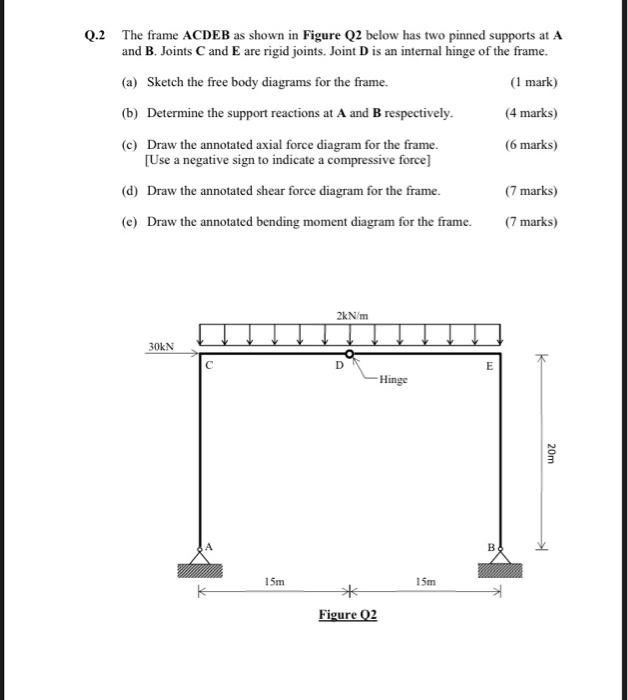 Q.2 The frame ACDEB as shown in Figure Q2 below has two pinned supports at A and B. Joints C and E are rigid joints. Joint D is an internal hinge of the frame.

(a) Sketch the free body diagrams for the frame. (1 mark)

(b) Determine the support reactions at A and B respectively. (4 marks)

(c) Draw the annotated axial force diagram for the frame. (6 marks)
[Use a negative sign to indicate a compressive force]

(d) Draw the annotated shear force diagram for the frame. (7 marks)

(e) Draw the annotated bending moment diagram for the frame. (7 marks)

2kN/m

30kN

C

D

Hinge

E

20m

A

B

15m

15m

Figure Q2